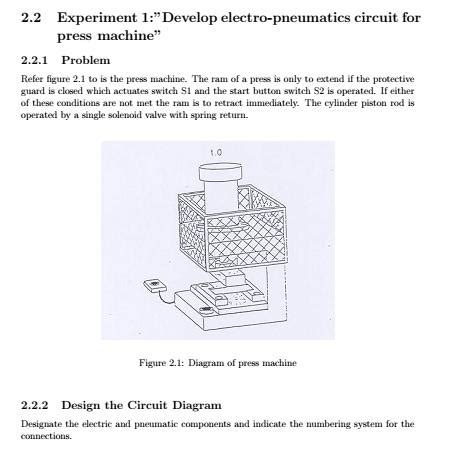 2.2 Experiment 1:"Develop electro-pneumatics circuit for press machine"

2.2.1 Problem

Refer figure 2.1 to is the press machine. The ram of a press is only to extend if the protective guard is closed which actuates switch S1 and the start button switch S2 is operated. If either of these conditions are not met the ram is to retract immediately. The cylinder piston rod is operated by a single solenoid valve with spring return.

1.0

Figure 2.1: Diagram of press machine

2.2.2 Design the Circuit Diagram

Designate the electric and pneumatic components and indicate the numbering system for the connections.